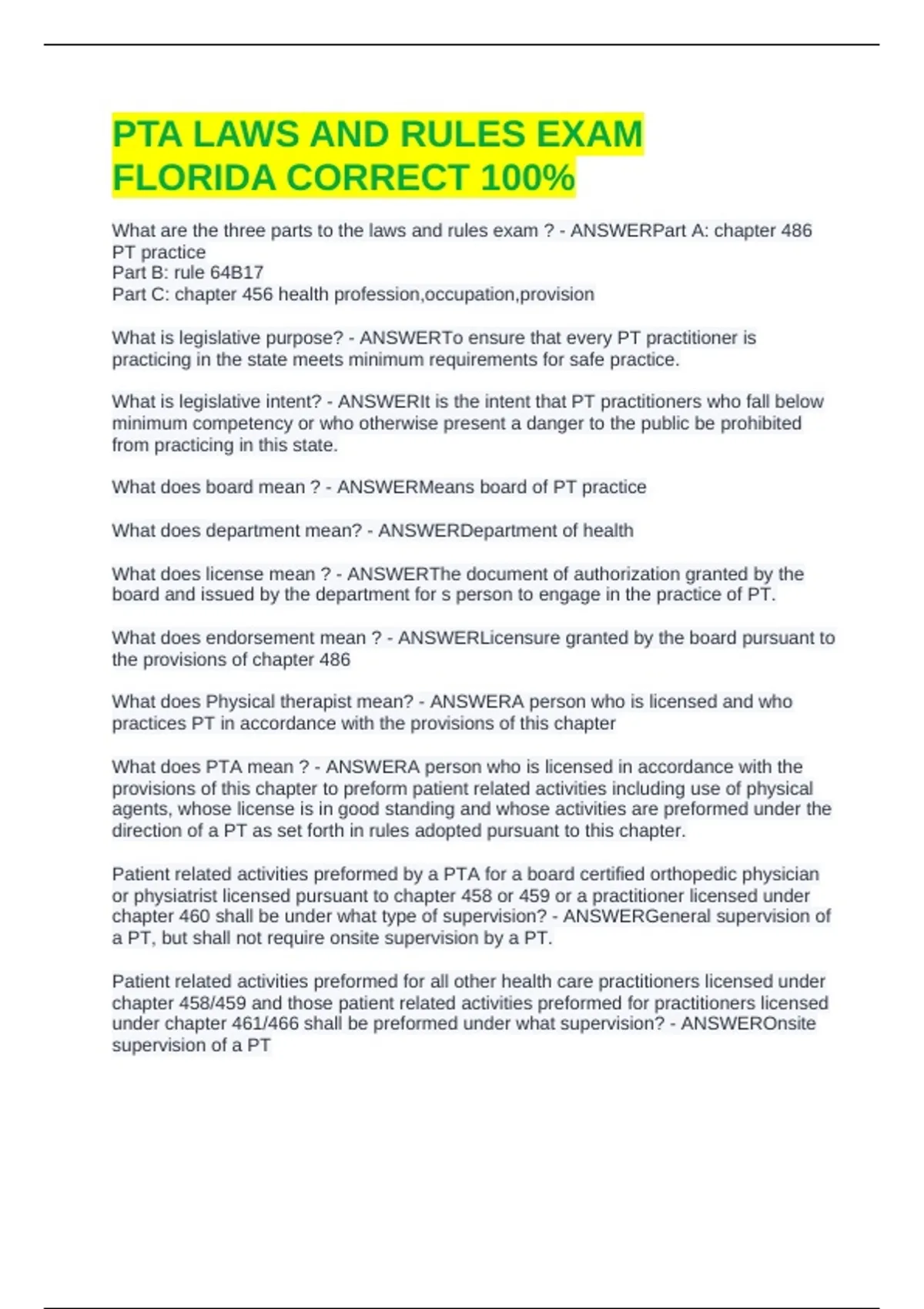 PTA LAWS AND RULES EXAM FLORIDA CORRECT 100%

What are the three parts to the laws and rules exam ? - ANSWERPart A: chapter 486 PT practice
Part B: rule 64B17
Part C: chapter 456 health profession,occupation,provision

What is legislative purpose? - ANSWERTo ensure that every PT practitioner is practicing in the state meets minimum requirements for safe practice.

What is legislative intent? - ANSWERIt is the intent that PT practitioners who fall below minimum competency or who otherwise present a danger to the public be prohibited from practicing in this state.

What does board mean ? - ANSWERMeans board of PT practice

What does department mean? - ANSWERDepartment of health

What does license mean ? - ANSWERThe document of authorization granted by the board and issued by the department for s person to engage in the practice of PT.

What does endorsement mean ? - ANSWERLicensure granted by the board pursuant to the provisions of chapter 486

What does Physical therapist mean? - ANSWERA person who is licensed and who practices PT in accordance with the provisions of this chapter

What does PTA mean ? - ANSWERA person who is licensed in accordance with the provisions of this chapter to preform patient related activities including use of physical agents, whose license is in good standing and whose activities are preformed under the direction of a PT as set forth in rules adopted pursuant to this chapter.

Patient related activities preformed by a PTA for a board certified orthopedic physician or physiatrist licensed pursuant to chapter 458 or 459 or a practitioner licensed under chapter 460 shall be under what type of supervision? - ANSWERGeneral supervision of a PT, but shall not require onsite supervision by a PT.

Patient related activities preformed for all other health care practitioners licensed under chapter 458/459 and those patient related activities preformed for practitioners licensed under chapter 461/466 shall be preformed under what supervision? - ANSWEROnsite supervision of a PT